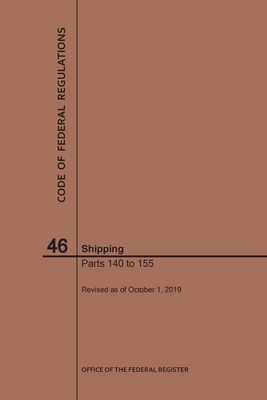 CODE OF FEDERAL REGULATIONS

46

Shipping

Parts 140 to 155

Revised as of October 1, 2019

OFFICE OF THE FEDERAL REGISTER